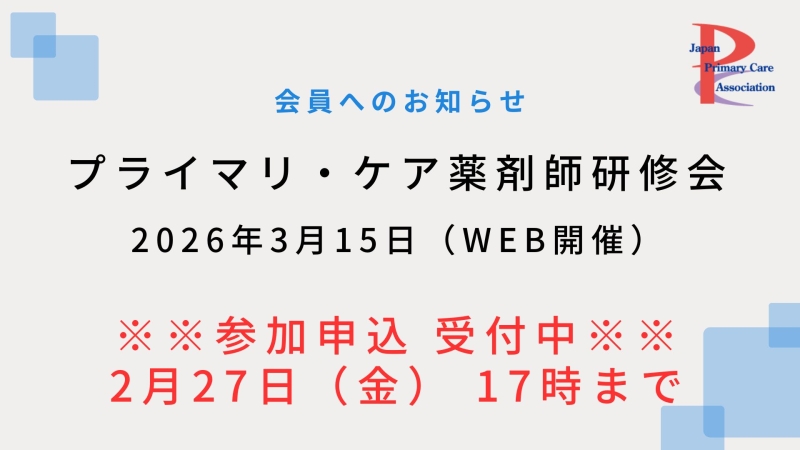 Japan
Primary Care
Association

会員へのお知らせ

プライマリ・ケア薬剤師研修会

2026年3月15日（WEB開催）

※※参加申込 受付中※※
2月27日（金） 17時まで